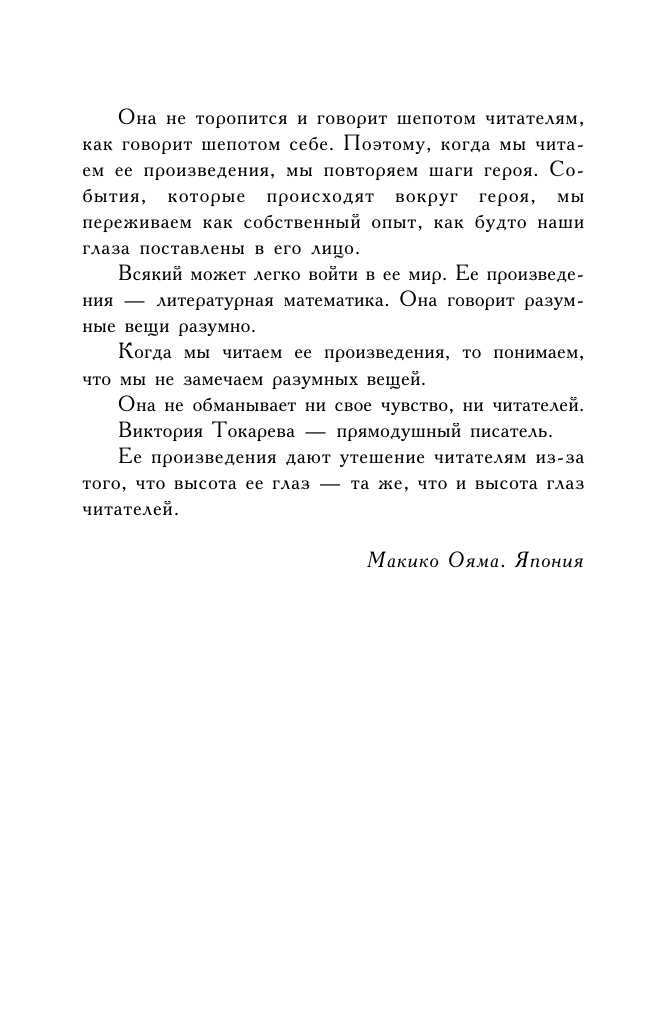 Она не торопится и говорит шепотом читателям, как говорит шепотом себе. Поэтому, когда мы читаем ее произведения, мы повторяем шаги героя. События, которые происходят вокруг героя, мы переживаем как собственный опыт, как будто наши глаза поставлены в его лицо.

Всякий может легко войти в ее мир. Ее произведения — литературная математика. Она говорит разумные вещи разумно.

Когда мы читаем ее произведения, то понимаем, что мы не замечаем разумных вещей.

Она не обманывает ни свое чувство, ни читателей.

Виктория Токарева — прямодушный писатель.

Ее произведения дают утешение читателям из-за того, что высота ее глаз — та же, что и высота глаз читателей.

Макико Ояма. Япония